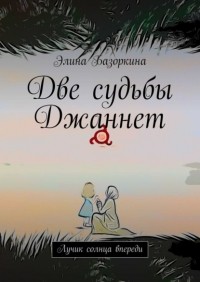 Элина Базоркина

Две судьбы Джаннет

Лучик солнца впереди